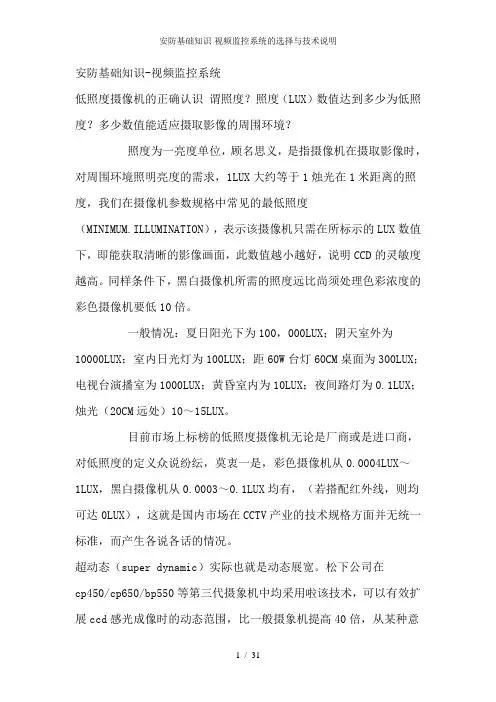 安防基础知识 视频监控系统的选择与技术说明

安防基础知识-视频监控系统

低照度摄像机的正确认识 谓照度？照度（LUX）数值达到多少为低照度？多少数值能适应摄取影像的周围环境？

照度为一亮度单位，顾名思义，是指摄像机在摄取影像时，对周围环境照明亮度的需求，1LUX 大约等于 1 烛光在 1 米距离的照度，我们在摄像机参数规格中常见的最低照度（MINIMUM.ILLUMINATION），表示该摄像机只需在所标示的 LUX 数值下，即能获取清晰的影像画面，此数值越小越好，说明 CCD 的灵敏度越高。同样条件下，黑白摄像机所需的照度远比尚须处理色彩浓度的彩色摄像机要低 10 倍。

一般情况：夏日阳光下为 100，000LUX；阴天室外为 10000LUX；室内日光灯为 100LUX；距 60W 台灯 60CM 桌面为 300LUX；电视台演播室为 1000LUX；黄昏室内为 10LUX；夜间路灯为 0.1LUX；烛光（20CM 远处）10～15LUX。

目前市场上标榜的低照度摄像机无论是厂商或是进口商，对低照度的定义众说纷纭，莫衷一是，彩色摄像机从 0.0004LUX～1LUX，黑白摄像机从 0.0003～0.1LUX 均有，（若搭配红外线，则均可达 0LUX），这就是国内市场在 CCTV 产业的技术规格方面并无统一标准，而产生各说各话的情况。

超动态（super dynamic）实际也就是动态展宽。松下公司在 cp450/cp650/bp550 等第三代摄象机中均采用啦该技术，可以有效扩展 ccd 感光成像时的动态范围，比一般摄象机提高 40 倍，从某种意

1 / 31